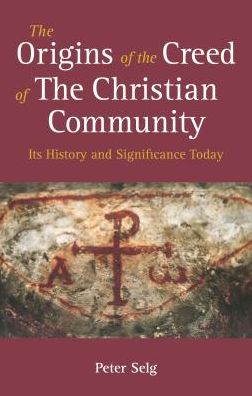 The Origins of the Creed of The Christian Community

Its History and Significance Today

A ω

Peter Selg